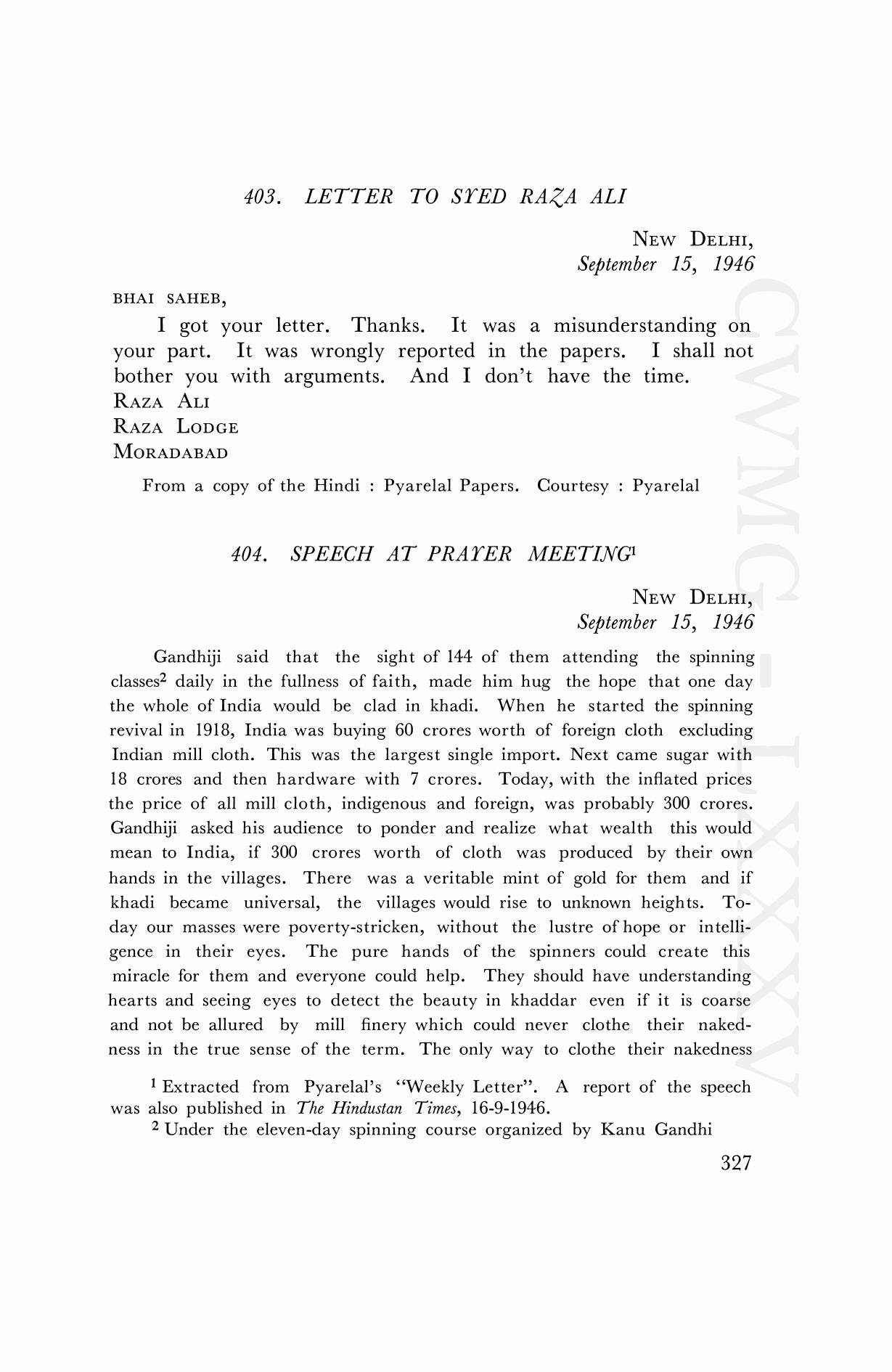 403. LETTER TO SYED RAZA ALI

NEW DELHI,
September 15, 1946

BHAI SAHEB,

I got your letter. Thanks. It was a misunderstanding on your part. It was wrongly reported in the papers. I shall not bother you with arguments. And I don't have the time.

RAZA ALI
RAZA LODGE
MORADABAD

From a copy of the Hindi : Pyarelal Papers. Courtesy : Pyarelal

404. SPEECH AT PRAYER MEETING$^1$

NEW DELHI,
September 15, 1946

Gandhiji said that the sight of 144 of them attending the spinning classes$^2$ daily in the fullness of faith, made him hug the hope that one day the whole of India would be clad in khadi. When he started the spinning revival in 1918, India was buying 60 crores worth of foreign cloth excluding Indian mill cloth. This was the largest single import. Next came sugar with 18 crores and then hardware with 7 crores. Today, with the inflated prices the price of all mill cloth, indigenous and foreign, was probably 300 crores. Gandhiji asked his audience to ponder and realize what wealth this would mean to India, if 300 crores worth of cloth was produced by their own hands in the villages. There was a veritable mint of gold for them and if khadi became universal, the villages would rise to unknown heights. Today our masses were poverty-stricken, without the lustre of hope or intelligence in their eyes. The pure hands of the spinners could create this miracle for them and everyone could help. They should have understanding hearts and seeing eyes to detect the beauty in khaddar even if it is coarse and not be allured by mill finery which could never clothe their nakedness in the true sense of the term. The only way to clothe their nakedness

$^1$ Extracted from Pyarelal's "Weekly Letter". A report of the speech was also published in The Hindustan Times, 16-9-1946.

$^2$ Under the eleven-day spinning course organized by Kanu Gandhi

327

CWMG-LXXXV